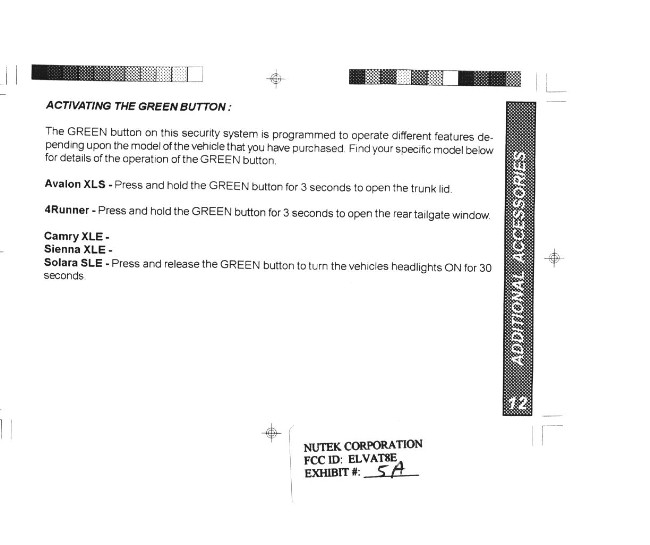 ACTIVATING THE GREEN BUTTON :

The GREEN button on this security system is programmed to operate different features depending upon the model of the vehicle that you have purchased. Find your specific model below for details of the operation of the GREEN button.

Avalon XLS - Press and hold the GREEN button for 3 seconds to open the trunk lid.

4Runner - Press and hold the GREEN button for 3 seconds to open the rear tailgate window.

Camry XLE -
Sienna XLE -
Solara SLE - Press and release the GREEN button to turn the vehicles headlights ON for 30 seconds.

ADDITIONAL ACCESSORIES

12

NUTEK CORPORATION
FCC ID: ELVAT8E
EXHIBIT #: 5A